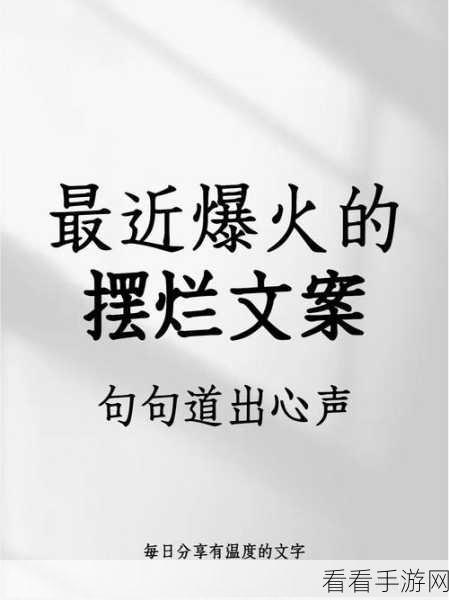 最近爆火的
摆烂文案

句句道出心声

每日分享有温度的文字

看看手游网